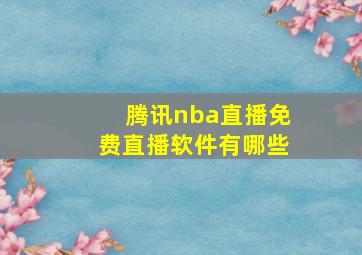 腾讯nba直播免费直播软件有哪些